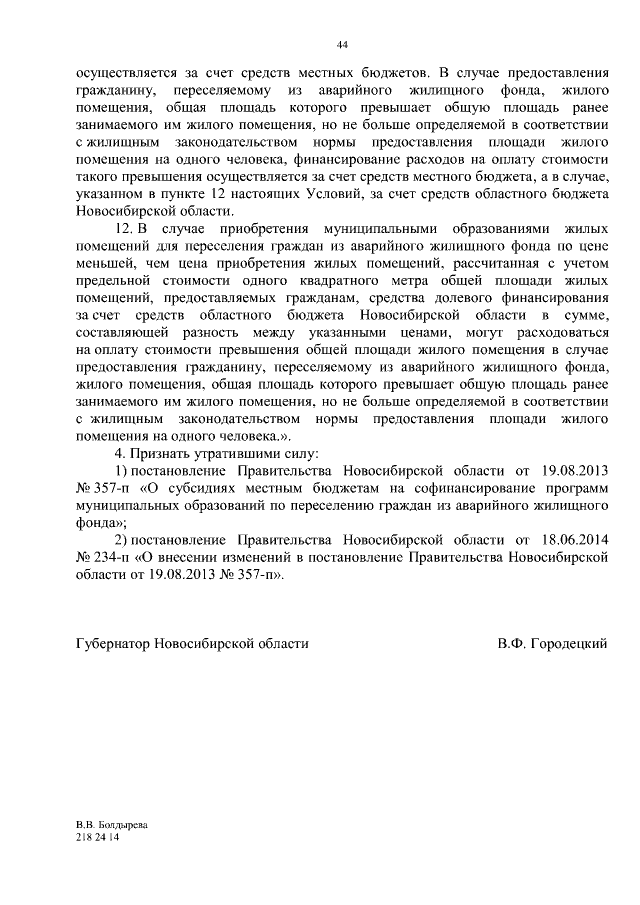 44

осуществляется за счет средств местных бюджетов. В случае предоставления гражданину, переселяемому из аварийного жилищного фонда, жилого помещения, общая площадь которого превышает общую площадь ранее занимаемого им жилого помещения, но не больше определяемой в соответствии с жилищным законодательством нормы предоставления площади жилого помещения на одного человека, финансирование расходов на оплату стоимости такого превышения осуществляется за счет средств местного бюджета, а в случае, указанном в пункте 12 настоящих Условий, за счет средств областного бюджета Новосибирской области.

12. В случае приобретения муниципальными образованиями жилых помещений для переселения граждан из аварийного жилищного фонда по цене меньшей, чем цена приобретения жилых помещений, рассчитанная с учетом предельной стоимости одного квадратного метра общей площади жилых помещений, предоставляемых гражданам, средства долевого финансирования за счет средств областного бюджета Новосибирской области в сумме, составляющей разность между указанными ценами, могут расходоваться на оплату стоимости превышения общей площади жилого помещения в случае предоставления гражданину, переселяемому из аварийного жилищного фонда, жилого помещения, общая площадь которого превышает общую площадь ранее занимаемого им жилого помещения, но не больше определяемой в соответствии с жилищным законодательством нормы предоставления площади жилого помещения на одного человека.».

4. Признать утратившими силу:

1) постановление Правительства Новосибирской области от 19.08.2013 № 357-п «О субсидиях местным бюджетам на софинансирование программ муниципальных образований по переселению граждан из аварийного жилищного фонда»;

2) постановление Правительства Новосибирской области от 18.06.2014 № 234-п «О внесении изменений в постановление Правительства Новосибирской области от 19.08.2013 № 357-п».

Губернатор Новосибирской области В.Ф. Городецкий

В.В. Болдырева
218 24 14